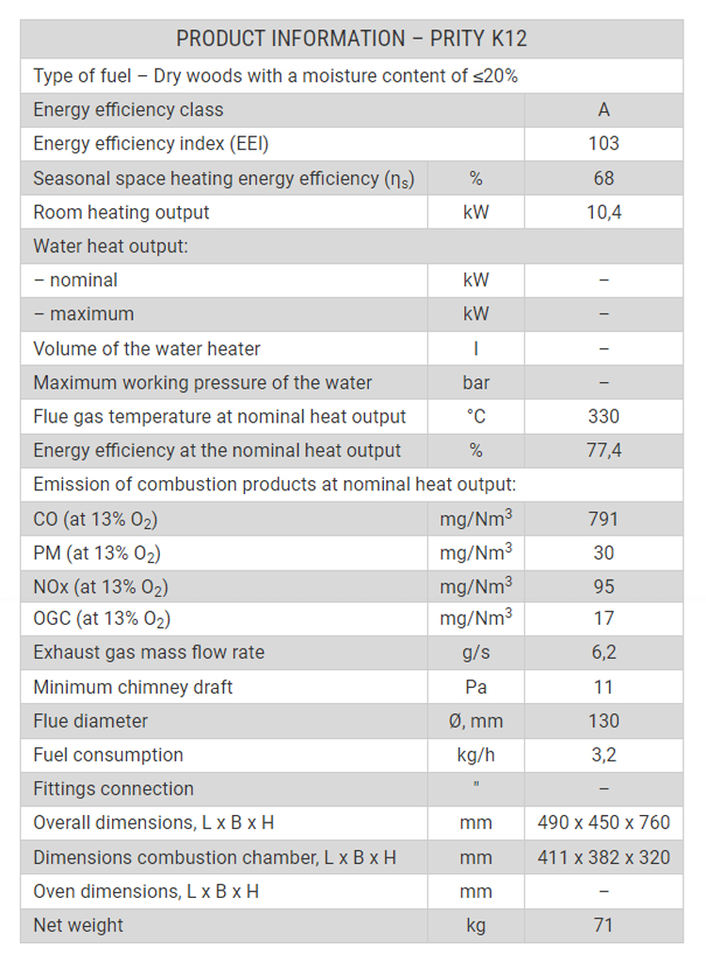 | PRODUCT INFORMATION – PRITY K12 | | |
|---|---|---|
| Type of fuel – Dry woods with a moisture content of ≤20% | | |
| Energy efficiency class | | A |
| Energy efficiency index (EEI) | | 103 |
| Seasonal space heating energy efficiency ($\eta_s$) | % | 68 |
| Room heating output | kW | 10,4 |
| Water heat output: | | |
| – nominal | kW | – |
| – maximum | kW | – |
| Volume of the water heater | l | – |
| Maximum working pressure of the water | bar | – |
| Flue gas temperature at nominal heat output | °C | 330 |
| Energy efficiency at the nominal heat output | % | 77,4 |
| Emission of combustion products at nominal heat output: | | |
| CO (at 13% $O_2$) | mg/Nm$^3$ | 791 |
| PM (at 13% $O_2$) | mg/Nm$^3$ | 30 |
| NOx (at 13% $O_2$) | mg/Nm$^3$ | 95 |
| OGC (at 13% $O_2$) | mg/Nm$^3$ | 17 |
| Exhaust gas mass flow rate | g/s | 6,2 |
| Minimum chimney draft | Pa | 11 |
| Flue diameter | Ø, mm | 130 |
| Fuel consumption | kg/h | 3,2 |
| Fittings connection | " | – |
| Overall dimensions, L x B x H | mm | 490 x 450 x 760 |
| Dimensions combustion chamber, L x B x H | mm | 411 x 382 x 320 |
| Oven dimensions, L x B x H | mm | – |
| Net weight | kg | 71 |